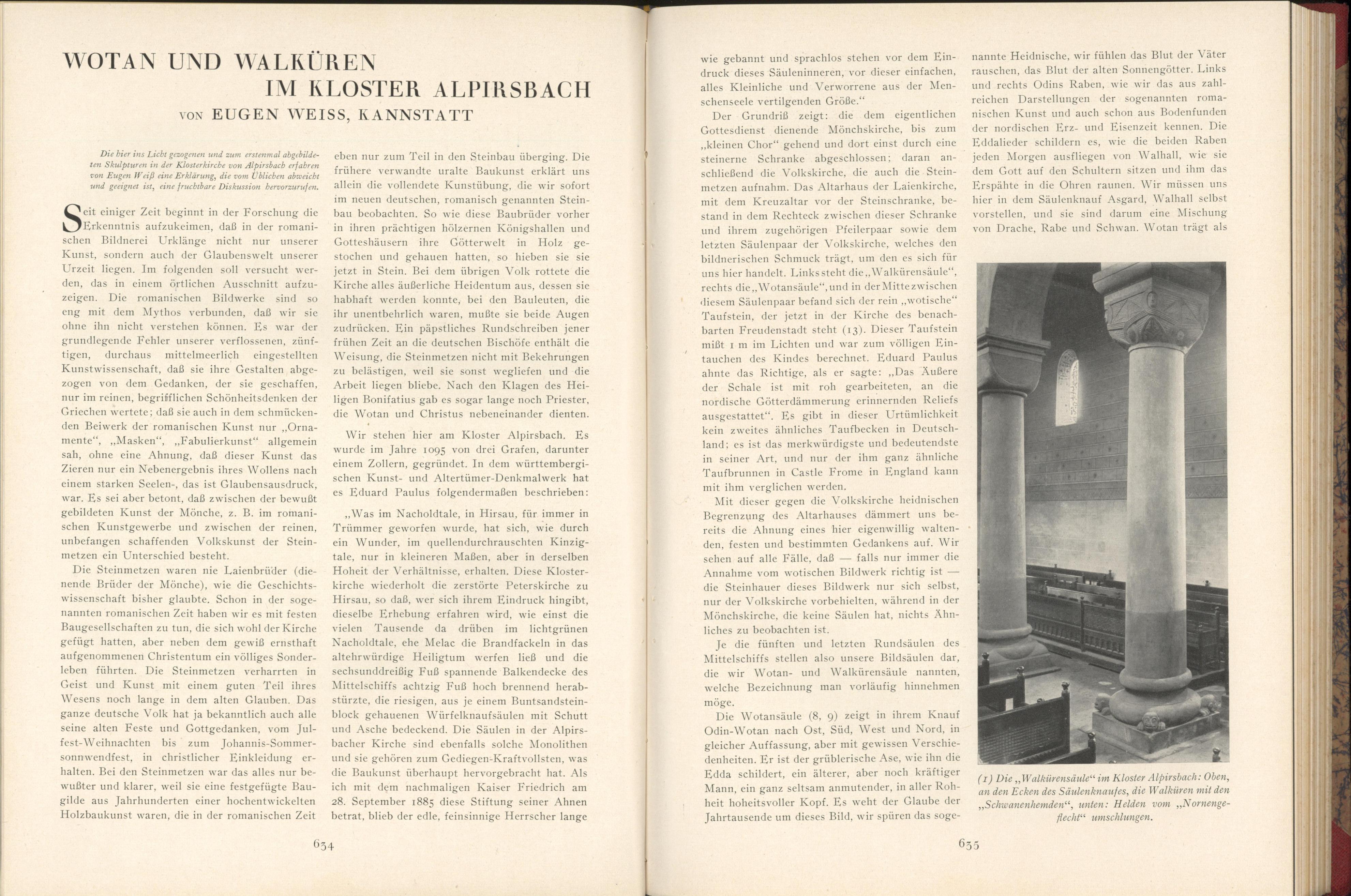 WOTAN UND WALKÜREN IM KLOSTER ALPIRSBACH
VON EUGEN WEISS, KANNSTATT

Die hier ins Licht gezogenen und zum erstenmal abgebildeten Skulpturen in der Klosterkirche von Alpirsbach erfahren von Eugen Weiß eine Erklärung, die vom Üblichen abweicht und geeignet ist, eine fruchtbare Diskussion hervorzurufen.

Seit einiger Zeit beginnt in der Forschung die Erkenntnis aufzukeimen, daß in der romanischen Bildnerei Urklänge nicht nur unserer Kunst, sondern auch der Glaubenswelt unserer Urzeit liegen. Im folgenden soll versucht werden, das in einem örtlichen Ausschnitt aufzuzeigen. Die romanischen Bildwerke sind so eng mit dem Mythos verbunden, daß wir sie ohne ihn nicht verstehen können. Es war der grundlegende Fehler unserer verflossenen, zünftigen, durchaus mittelmeerlich eingestellten Kunstwissenschaft, daß sie ihre Gestalten abgezogen von dem Gedanken, der sie geschaffen, nur im reinen, begrifflichen Schönheitsdenken der Griechen wertete; daß sie auch in dem schmückenden Beiwerk der romanischen Kunst nur „Ornamente“, „Masken“, „Fabulierkunst“ allgemein sah, ohne eine Ahnung, daß dieser Kunst das Zieren nur ein Nebenergebnis ihres Wollens nach einem starken Seelen-, das ist Glaubensausdruck, war. Es sei aber betont, daß zwischen der bewußt gebildeten Kunst der Mönche, z. B. im romanischen Kunstgewerbe und zwischen der reinen, unbefangen schaffenden Volkskunst der Steinmetzen ein Unterschied besteht.

Die Steinmetzen waren nie Laienbrüder (dienende Brüder der Mönche), wie die Geschichtswissenschaft bisher glaubte. Schon in der sogenannten romanischen Zeit haben wir es mit festen Baugesellschaften zu tun, die sich wohl der Kirche gefügt hatten, aber neben dem gewiß ernsthaft aufgenommenen Christentum ein völliges Sonderleben führten. Die Steinmetzen verharrten in Geist und Kunst mit einem guten Teil ihres Wesens noch lange in dem alten Glauben. Das ganze deutsche Volk hat ja bekanntlich auch alle seine alten Feste und Gottgedanken, vom Julfest-Weihnachten bis zum Johannis-Sommersonnwendfest, in christlicher Einkleidung erhalten. Bei den Steinmetzen war das alles nur bewußter und klarer, weil sie eine festgefügte Baugilde aus Jahrhunderten einer hochentwickelten Holzbaukunst waren, die in der romanischen Zeit eben nur zum Teil in den Steinbau überging. Die frühere verwandte uralte Baukunst erklärt uns allein die vollendete Kunstübung, die wir sofort im neuen deutschen, romanisch genannten Steinbau beobachten. So wie diese Baubrüder vorher in ihren prächtigen hölzernen Königshallen und Gotteshäusern ihre Götterwelt in Holz gestochen und gehauen hatten, so hieben sie sie jetzt in Stein. Bei dem übrigen Volk rottete die Kirche alles äußerliche Heidentum aus, dessen sie habhaft werden konnte, bei den Bauleuten, die ihr unentbehrlich waren, mußte sie beide Augen zudrücken. Ein päpstliches Rundschreiben jener frühen Zeit an die deutschen Bischöfe enthält die Weisung, die Steinmetzen nicht mit Bekehrungen zu belästigen, weil sie sonst wegliefen und die Arbeit liegen bliebe. Nach den Klagen des Heiligen Bonifatius gab es sogar lange noch Priester, die Wotan und Christus nebeneinander dienten.

Wir stehen hier am Kloster Alpirsbach. Es wurde im Jahre 1095 von drei Grafen, darunter einem Zollern, gegründet. In dem württembergischen Kunst- und Altertümer-Denkmalwerk hat es Eduard Paulus folgendermaßen beschrieben:

„Was im Nacholdtale, in Hirsau, für immer in Trümmer geworfen wurde, hat sich, wie durch ein Wunder, im quellendurchrauschten Kinzigtale, nur in kleineren Maßen, aber in derselben Hoheit der Verhältnisse, erhalten. Diese Klosterkirche wiederholt die zerstörte Peterskirche zu Hirsau, so daß, wer sich ihrem Eindruck hingibt, dieselbe Erhebung erfahren wird, wie einst die vielen Tausende da drüben im lichtgrünen Nacholdtale, ehe Melac die Brandfackeln in das altehrwürdige Heiligtum werfen ließ und die sechsunddreißig Fuß spannende Balkendecke des Mittelschiffs achtzig Fuß hoch brennend herabstürzte, die riesigen, aus je einem Buntsandsteinblock gehauenen Würfelknaufsäulen mit Schutt und Asche bedeckend. Die Säulen in der Alpirsbacher Kirche sind ebenfalls solche Monolithen und sie gehören zum Gediegen-Kraftvollsten, was die Baukunst überhaupt hervorgebracht hat. Als ich mit dem nachmaligen Kaiser Friedrich am 28. September 1885 diese Stiftung seiner Ahnen betrat, blieb der edle, feinsinnige Herrscher lange

634

wie gebannt und sprachlos stehen vor dem Eindruck dieses Säuleninneren, vor dieser einfachen, alles Kleinliche und Verworrene aus der Menschenseele vertilgenden Größe.“

Der Grundriß zeigt: die dem eigentlichen Gottesdienst dienende Mönchskirche, bis zum „kleinen Chor“ gehend und dort einst durch eine steinerne Schranke abgeschlossen; daran anschließend die Volkskirche, die auch die Steinmetzen aufnahm. Das Altarhaus der Laienkirche, mit dem Kreuzaltar vor der Steinschranke, bestand in dem Rechteck zwischen dieser Schranke und ihrem zugehörigen Pfeilerpaar sowie dem letzten Säulenpaar der Volkskirche, welches den bildnerischen Schmuck trägt, um den es sich für uns hier handelt. Links steht die „Walkürensäule“, rechts die „Wotansäule“, und in der Mitte zwischen diesem Säulenpaar befand sich der rein „wotische“ Taufstein, der jetzt in der Kirche des benachbarten Freudenstadt steht (13). Dieser Taufstein mißt 1 m im Lichten und war zum völligen Eintauchen des Kindes berechnet. Eduard Paulus ahnte das Richtige, als er sagte: „Das Äußere der Schale ist mit roh gearbeiteten, an die nordische Götterdämmerung erinnernden Reliefs ausgestattet“. Es gibt in dieser Urtümlichkeit kein zweites ähnliches Taufbecken in Deutschland; es ist das merkwürdigste und bedeutendste in seiner Art, und nur der ihm ganz ähnliche Taufbrunnen in Castle Frome in England kann mit ihm verglichen werden.

Mit dieser gegen die Volkskirche heidnischen Begrenzung des Altarhauses dämmert uns bereits die Ahnung eines hier eigenwillig waltenden, festen und bestimmten Gedankens auf. Wir sehen auf alle Fälle, daß — falls nur immer die Annahme vom wotischen Bildwerk richtig ist — die Steinhauer dieses Bildwerk nur sich selbst, nur der Volkskirche vorbehielten, während in der Mönchskirche, die keine Säulen hat, nichts Ähnliches zu beobachten ist.

Je die fünften und letzten Rundsäulen des Mittelschiffs stellen also unsere Bildsäulen dar, die wir Wotan- und Walkürensäule nannten, welche Bezeichnung man vorläufig hinnehmen möge.

Die Wotansäule (8, 9) zeigt in ihrem Knauf Odin-Wotan nach Ost, Süd, West und Nord, in gleicher Auffassung, aber mit gewissen Verschiedenheiten. Er ist der grüblerische Ase, wie ihn die Edda schildert, ein älterer, aber noch kräftiger Mann, ein ganz seltsam anmutender, in aller Rohheit hoheitsvoller Kopf. Es weht der Glaube der Jahrtausende um dieses Bild, wir spüren das sogenannte Heidnische, wir fühlen das Blut der Väter rauschen, das Blut der alten Sonnengötter. Links und rechts Odins Raben, wie wir das aus zahlreichen Darstellungen der sogenannten romanischen Kunst und auch schon aus Bodenfunden der nordischen Erz- und Eisenzeit kennen. Die Eddalieder schildern es, wie die beiden Raben jeden Morgen ausfliegen von Walhall, wie sie dem Gott auf den Schultern sitzen und ihm das Erspähte in die Ohren raunen. Wir müssen uns hier in dem Säulenknauf Asgard, Walhall selbst vorstellen, und sie sind darum eine Mischung von Drache, Rabe und Schwan. Wotan trägt als

(1) Die „Walkürensäule“ im Kloster Alpirsbach: Oben, an den Ecken des Säulenknaufes, die Walküren mit den „Schwanenhemden“, unten: Helden vom „Nornengeflecht“ umschlungen.

635